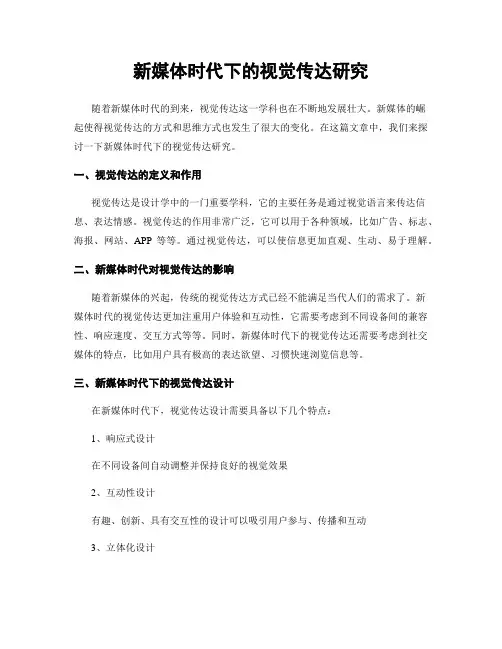 新媒体时代下的视觉传达研究

随着新媒体时代的到来，视觉传达这一学科也在不断地发展壮大。新媒体的崛起使得视觉传达的方式和思维方式也发生了很大的变化。在这篇文章中，我们来探讨一下新媒体时代下的视觉传达研究。

一、视觉传达的定义和作用

视觉传达是设计学中的一门重要学科，它的主要任务是通过视觉语言来传达信息、表达情感。视觉传达的作用非常广泛，它可以用于各种领域，比如广告、标志、海报、网站、APP 等等。通过视觉传达，可以使信息更加直观、生动、易于理解。

二、新媒体时代对视觉传达的影响

随着新媒体的兴起，传统的视觉传达方式已经不能满足当代人们的需求了。新媒体时代的视觉传达更加注重用户体验和互动性，它需要考虑到不同设备间的兼容性、响应速度、交互方式等等。同时，新媒体时代下的视觉传达还需要考虑到社交媒体的特点，比如用户具有极高的表达欲望、习惯快速浏览信息等。

三、新媒体时代下的视觉传达设计

在新媒体时代下，视觉传达设计需要具备以下几个特点：

1、响应式设计

在不同设备间自动调整并保持良好的视觉效果

2、互动性设计

有趣、创新、具有交互性的设计可以吸引用户参与、传播和互动

3、立体化设计